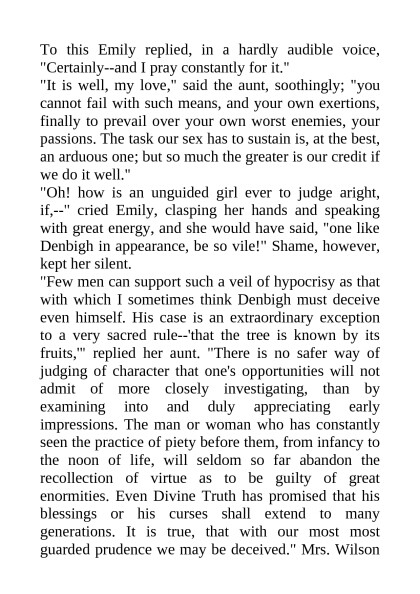 To this Emily replied, in a hardly audible voice, "Certainly--and I pray constantly for it."

"It is well, my love," said the aunt, soothingly; "you cannot fail with such means, and your own exertions, finally to prevail over your own worst enemies, your passions. The task our sex has to sustain is, at the best, an arduous one; but so much the greater is our credit if we do it well."

"Oh! how is an unguided girl ever to judge aright, if,--" cried Emily, clasping her hands and speaking with great energy, and she would have said, "one like Denbigh in appearance, be so vile!" Shame, however, kept her silent.

"Few men can support such a veil of hypocrisy as that with which I sometimes think Denbigh must deceive even himself. His case is an extraordinary exception to a very sacred rule--'that the tree is known by its fruits,'" replied her aunt. "There is no safer way of judging of character that one's opportunities will not admit of more closely investigating, than by examining into and duly appreciating early impressions. The man or woman who has constantly seen the practice of piety before them, from infancy to the noon of life, will seldom so far abandon the recollection of virtue as to be guilty of great enormities. Even Divine Truth has promised that his blessings or his curses shall extend to many generations. It is true, that with our most most guarded prudence we may be deceived." Mrs. Wilson